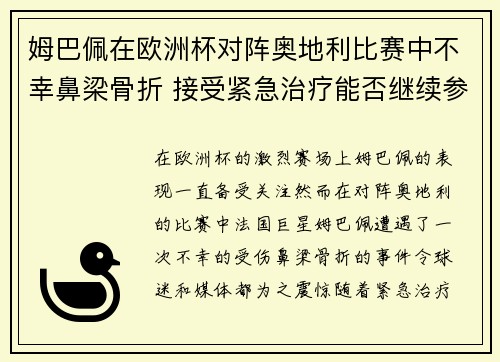 姆巴佩在欧洲杯对阵奥地利比赛中不幸鼻梁骨折 接受紧急治疗能否继续参

在欧洲杯的激烈赛场上姆巴佩的表现一直备受关注然而在对阵奥地利的比赛中法国巨星姆巴佩遭遇了一次不幸的受伤鼻梁骨折的事件令球迷和媒体都为之震惊随着紧急治疗